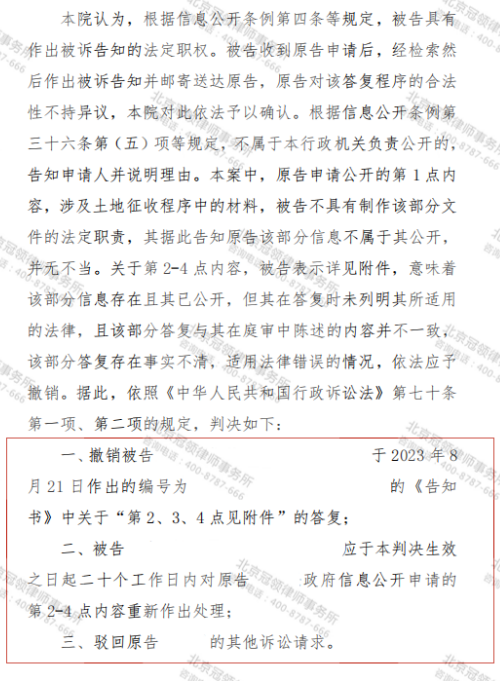 本院认为，根据信息公开条例第四条等规定，被告具有作出被诉告知的法定职权。被告收到原告申请后，经检索然后作出被诉告知并邮寄送达原告，原告对该答复程序的合法性不持异议，本院对此依法予以确认。根据信息公开条例第三十六条第（五）项等规定，不属于本行政机关负责公开的，告知申请人并说明理由。本案中，原告申请公开的第1点内容，涉及土地征收程序中的材料，被告不具有制作该部分文件的法定职责，其据此告知原告该部分信息不属于其公开，并无不当。关于第2-4点内容，被告表示详见附件，意味着该部分信息存在且其已公开，但其在答复时未列明其所适用的法律，且该部分答复与其在庭审中陈述的内容并不一致，该部分答复存在事实不清，适用法律错误的情况，依法应予撤销。据此，依照《中华人民共和国行政诉讼法》第七十条第一项、第二项的规定，判决如下：

一、撤销被告 于2023年8月21日作出的编号为 的《告知书》中关于“第2、3、4点见附件”的答复；

二、被告 应于本判决生效之日起二十个工作日内对原告 政府信息公开申请的第2-4点内容重新作出处理；

三、驳回原告 的其他诉讼请求。

北京冠领律师事务所 咨询电话：400-8787-666